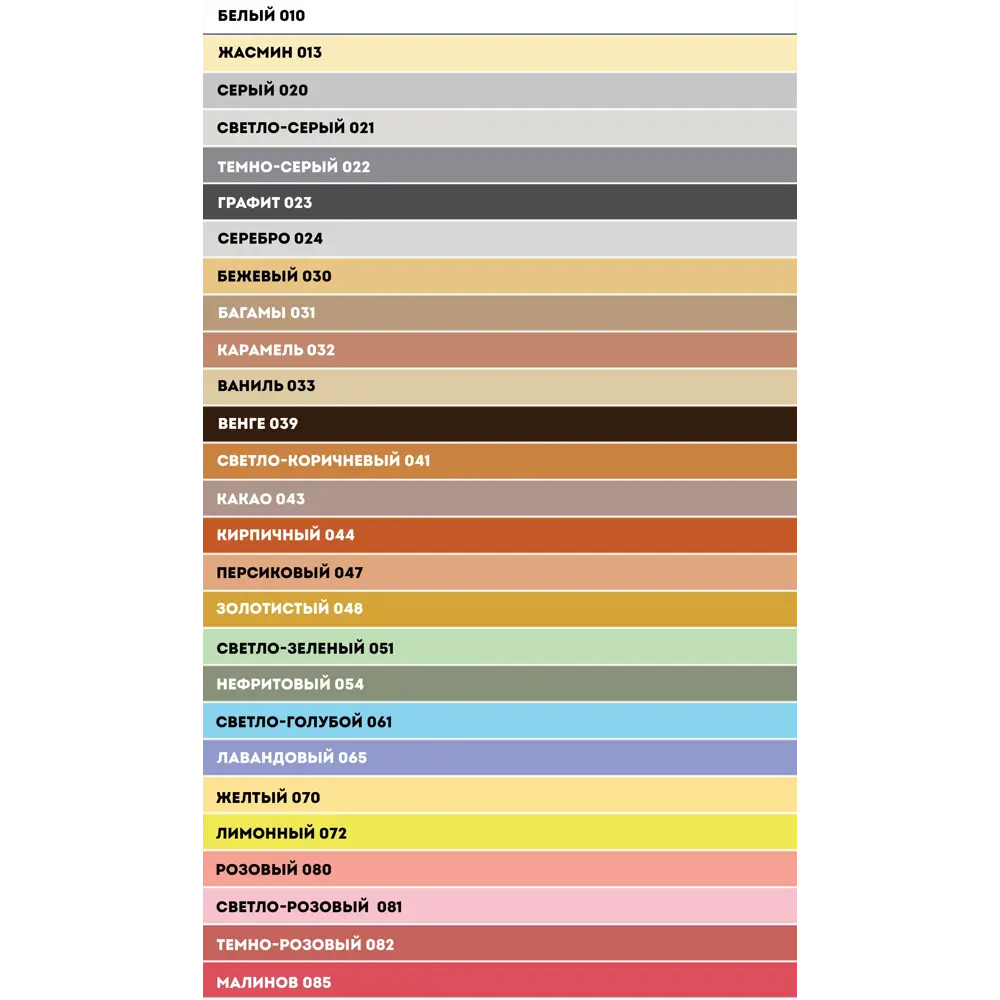 БЕЛЫЙ 010

ЖАСМИН 013

СЕРЫЙ 020

СВЕТЛО-СЕРЫЙ 021

ТЕМНО-СЕРЫЙ 022

ГРАФИТ 023

СЕРЕБРО 024

БЕЖЕВЫЙ 030

БАГАМЫ 031

КАРАМЕЛЬ 032

ВАНИЛЬ 033

ВЕНГЕ 039

СВЕТЛО-КОРИЧНЕВЫЙ 041

КАКАО 043

КИРПИЧНЫЙ 044

ПЕРСИКОВЫЙ 047

ЗОЛОТИСТЫЙ 048

СВЕТЛО-ЗЕЛЕНЫЙ 051

НЕФРИТОВЫЙ 054

СВЕТЛО-ГОЛУБОЙ 061

ЛАВАНДОВЫЙ 065

ЖЕЛТЫЙ 070

ЛИМОННЫЙ 072

РОЗОВЫЙ 080

СВЕТЛО-РОЗОВЫЙ 081

ТЕМНО-РОЗОВЫЙ 082

МАЛИНОВ 085